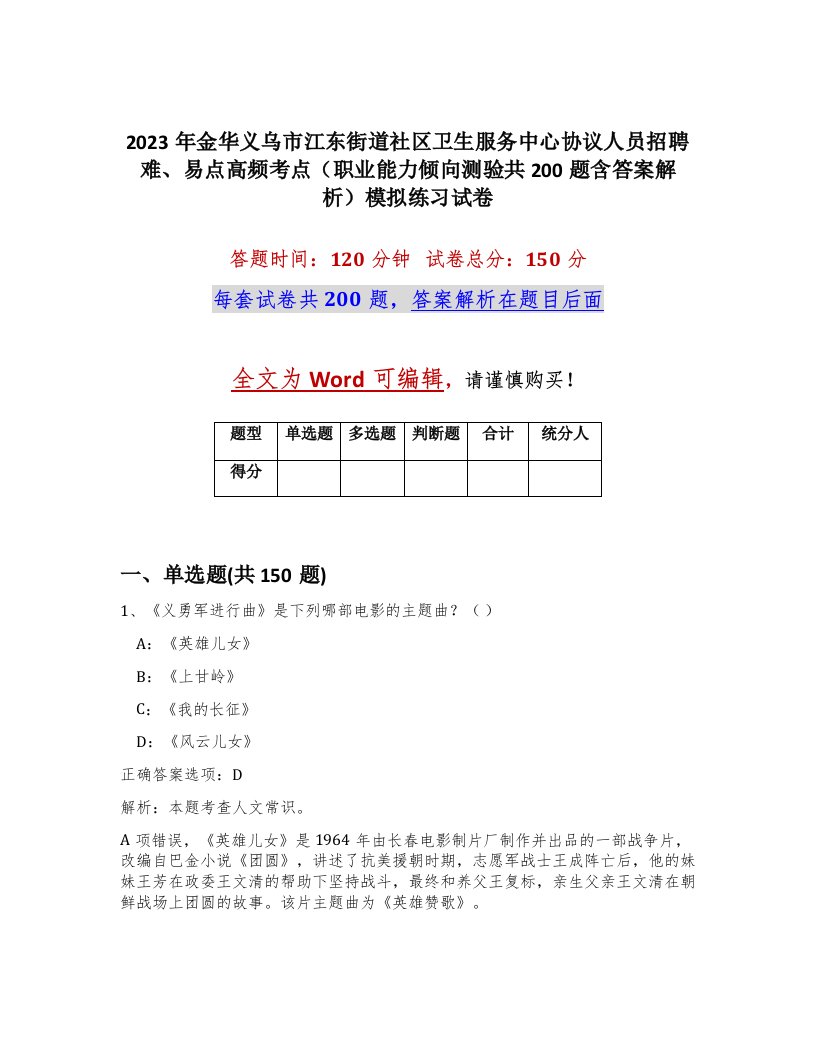 2023 年金华义乌市江东街道社区卫生服务中心协议人员招聘难、易点高频考点（职业能力倾向测验共 200 题含答案解析）模拟练习试卷

答题时间：120 分钟　试卷总分：150 分

每套试卷共 200 题，答案解析在题目后面

全文为 Word 可编辑，请谨慎购买！

| 题型 | 单选题 | 多选题 | 判断题 | 合计 | 统分人 |
|---|---|---|---|---|---|
| 得分 | | | | | |

一、单选题(共 150 题)

1、《义勇军进行曲》是下列哪部电影的主题曲？（ ）

A：《英雄儿女》

B：《上甘岭》

C：《我的长征》

D：《风云儿女》

正确答案选项：D

解析：本题考查人文常识。

A 项错误，《英雄儿女》是 1964 年由长春电影制片厂制作并出品的一部战争片，改编自巴金小说《团圆》，讲述了抗美援朝时期，志愿军战士王成阵亡后，他的妹妹王芳在政委王文清的帮助下坚持战斗，最终和养父王复标，亲生父亲王文清在朝鲜战场上团圆的故事。该片主题曲为《英雄赞歌》。